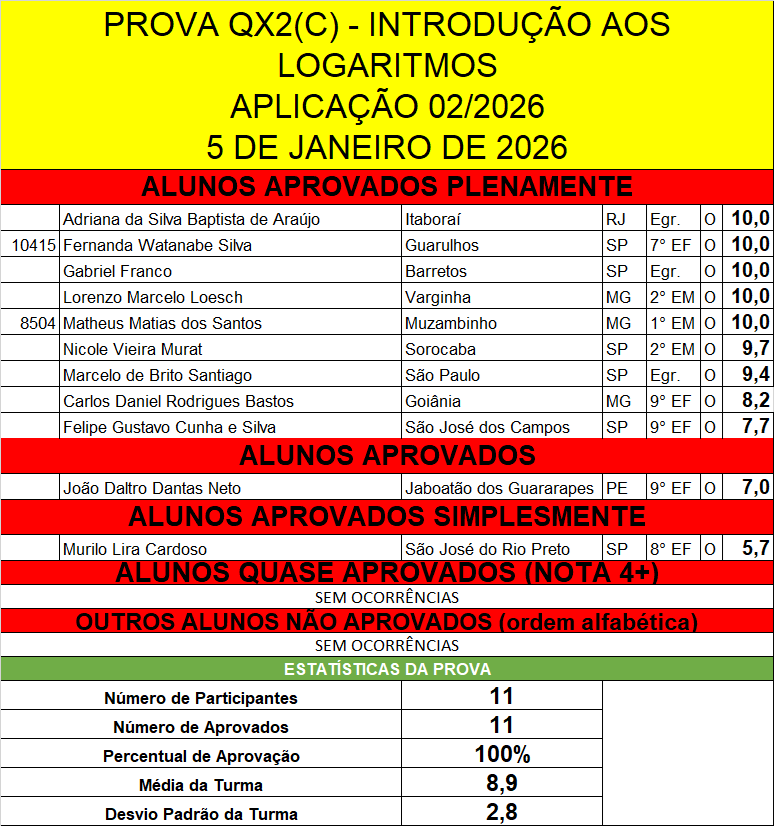 PROVA QX2(C) - INTRODUÇÃO AOS LOGARITMOS
APLICAÇÃO 02/2026
5 DE JANEIRO DE 2026

ALUNOS APROVADOS PLENAMENTE

| | | | | | | |
|---|---|---|---|---|---|---|
| | Adriana da Silva Baptista de Araújo | Itaboraí | RJ | Egr. | O | 10,0 |
| 10415 | Fernanda Watanabe Silva | Guarulhos | SP | 7° EF | O | 10,0 |
| | Gabriel Franco | Barretos | SP | Egr. | O | 10,0 |
| | Lorenzo Marcelo Loesch | Varginha | MG | 2° EM | O | 10,0 |
| 8504 | Matheus Matias dos Santos | Muzambinho | MG | 1° EM | O | 10,0 |
| | Nicole Vieira Murat | Sorocaba | SP | 2° EM | O | 9,7 |
| | Marcelo de Brito Santiago | São Paulo | SP | Egr. | O | 9,4 |
| | Carlos Daniel Rodrigues Bastos | Goiânia | MG | 9° EF | O | 8,2 |
| | Felipe Gustavo Cunha e Silva | São José dos Campos | SP | 9° EF | O | 7,7 |

ALUNOS APROVADOS

| | | | | | | |
|---|---|---|---|---|---|---|
| | João Daltro Dantas Neto | Jaboatão dos Guararapes | PE | 9° EF | O | 7,0 |

ALUNOS APROVADOS SIMPLESMENTE

| | | | | | | |
|---|---|---|---|---|---|---|
| | Murilo Lira Cardoso | São José do Rio Preto | SP | 8° EF | O | 5,7 |

ALUNOS QUASE APROVADOS (NOTA 4+)
SEM OCORRÊNCIAS

OUTROS ALUNOS NÃO APROVADOS (ordem alfabética)
SEM OCORRÊNCIAS

ESTATÍSTICAS DA PROVA

| | |
|---|---|
| Número de Participantes | 11 |
| Número de Aprovados | 11 |
| Percentual de Aprovação | 100% |
| Média da Turma | 8,9 |
| Desvio Padrão da Turma | 2,8 |